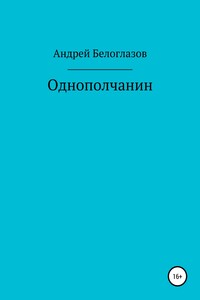 Андрей Белоглазов

Однополчанин

16+